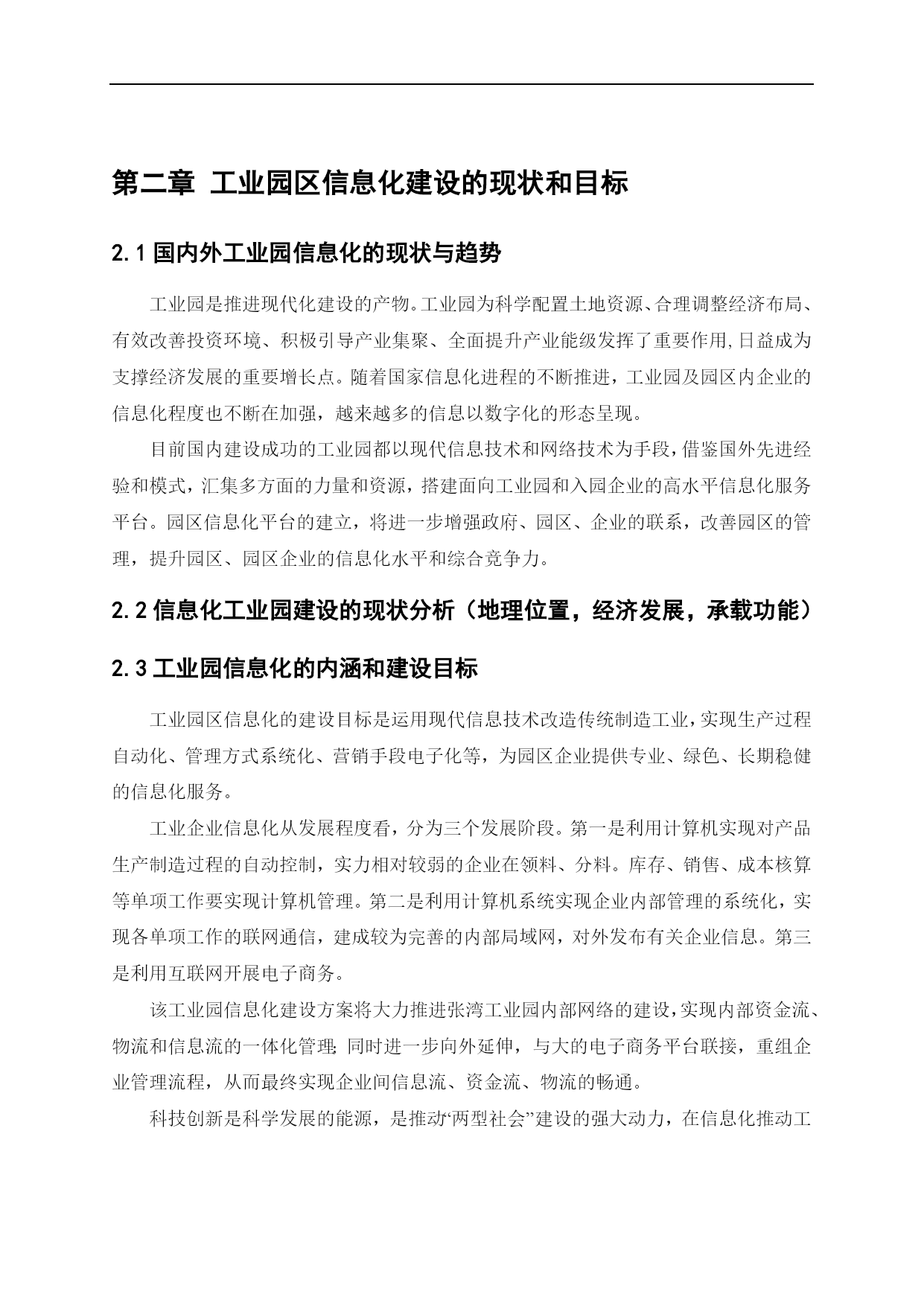 第二章 工业园区信息化建设的现状和目标

2.1 国内外工业园信息化的现状与趋势

工业园是推进现代化建设的产物。工业园为科学配置土地资源、合理调整经济布局、有效改善投资环境、积极引导产业集聚、全面提升产业能级发挥了重要作用,日益成为支撑经济发展的重要增长点。随着国家信息化进程的不断推进，工业园及园区内企业的信息化程度也不断在加强，越来越多的信息以数字化的形态呈现。

目前国内建设成功的工业园都以现代信息技术和网络技术为手段，借鉴国外先进经验和模式，汇集多方面的力量和资源，搭建面向工业园和入园企业的高水平信息化服务平台。园区信息化平台的建立，将进一步增强政府、园区、企业的联系，改善园区的管理，提升园区、园区企业的信息化水平和综合竞争力。

2.2 信息化工业园建设的现状分析（地理位置，经济发展，承载功能）

2.3 工业园信息化的内涵和建设目标

工业园区信息化的建设目标是运用现代信息技术改造传统制造工业，实现生产过程自动化、管理方式系统化、营销手段电子化等，为园区企业提供专业、绿色、长期稳健的信息化服务。

工业企业信息化从发展程度看，分为三个发展阶段。第一是利用计算机实现对产品生产制造过程的自动控制，实力相对较弱的企业在领料、分料。库存、销售、成本核算等单项工作要实现计算机管理。第二是利用计算机系统实现企业内部管理的系统化，实现各单项工作的联网通信，建成较为完善的内部局域网，对外发布有关企业信息。第三是利用互联网开展电子商务。

该工业园信息化建设方案将大力推进张湾工业园内部网络的建设，实现内部资金流、物流和信息流的一体化管理；同时进一步向外延伸，与大的电子商务平台联接，重组企业管理流程，从而最终实现企业间信息流、资金流、物流的畅通。

科技创新是科学发展的能源，是推动“两型社会”建设的强大动力，在信息化推动工